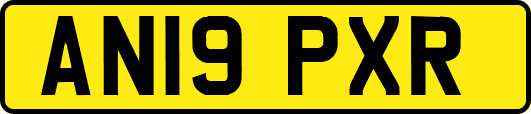 AN19 PXR